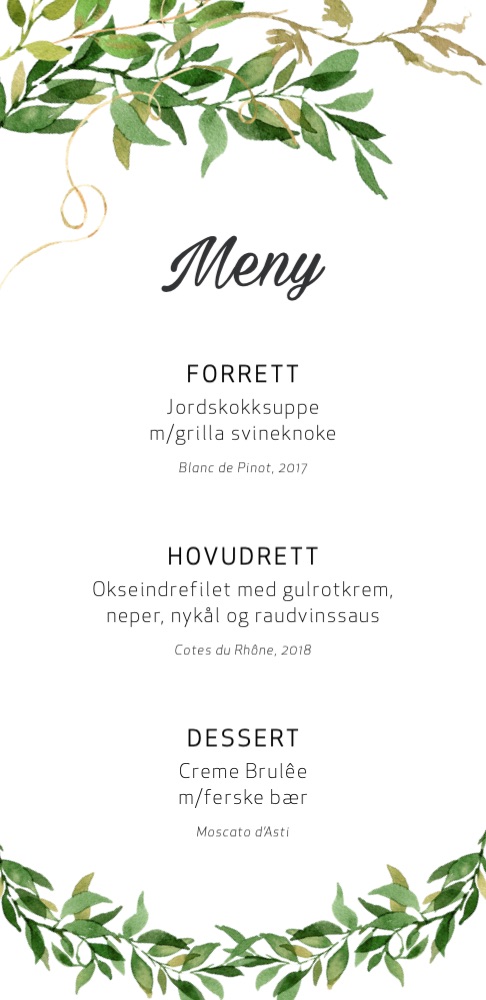 Meny

FORRETT
Jordskokksuppe
m/grilla svineknoke

Blanc de Pinot, 2017

HOVUDRETT
Okseindrefilet med gulrotkrem,
neper, nykål og raudvinssaus

Cotes du Rhône, 2018

DESSERT
Creme Brulêe
m/ferske bær

Moscato d'Asti